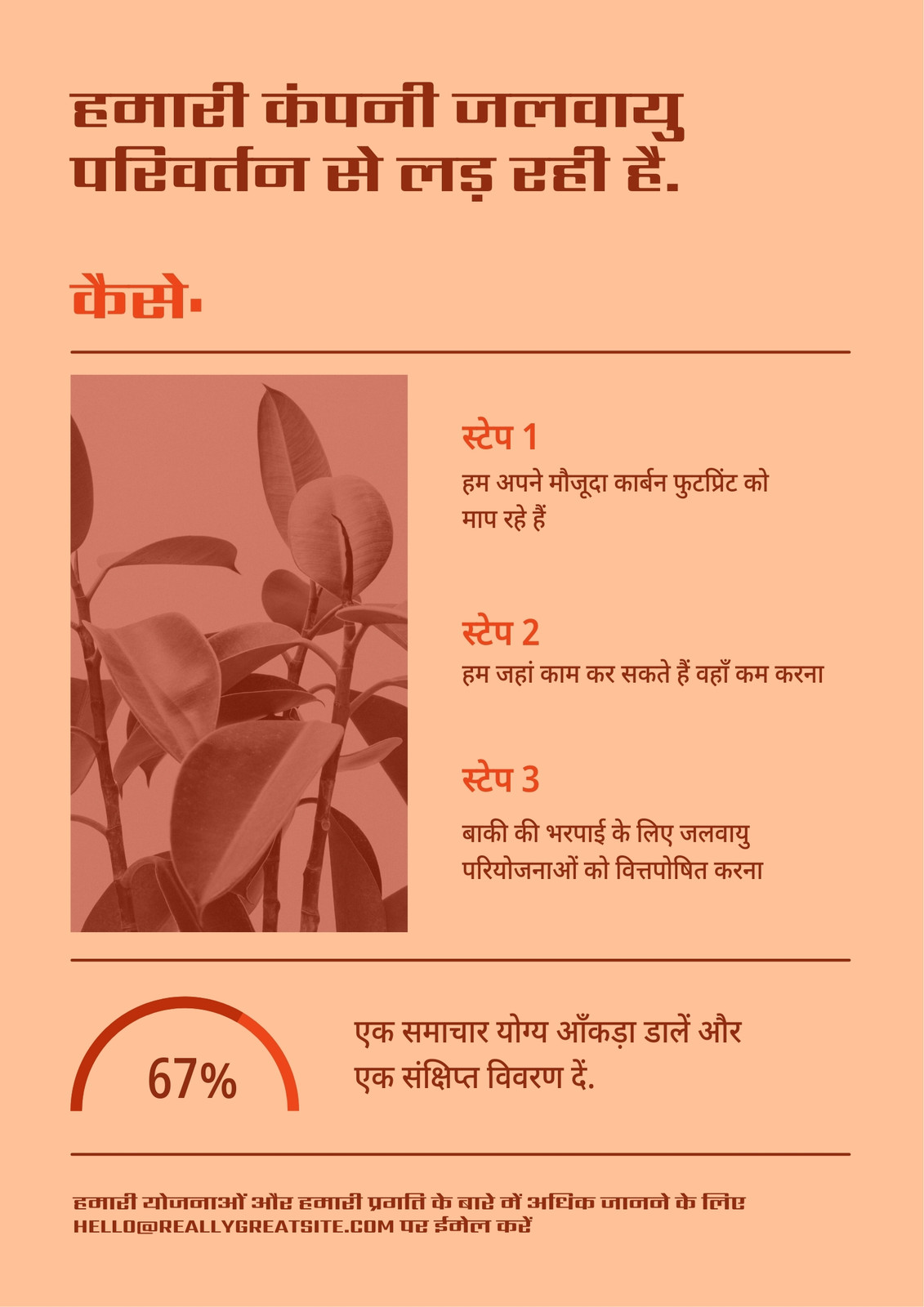 हमारी कंपनी जलवायु परिवर्तन से लड़ रही है.

कैसे.

स्टेप 1
हम अपने मौजूदा कार्बन फुटप्रिंट को माप रहे हैं

स्टेप 2
हम जहां काम कर सकते हैं वहाँ कम करना

स्टेप 3
बाकी की भरपाई के लिए जलवायु परियोजनाओं को वित्तपोषित करना

67%

एक समाचार योग्य आँकड़ा डालें और एक संक्षिप्त विवरण दें.

हमारी योजनाओं और हमारी प्रगति के बारे में अधिक जानने के लिए HELLO@REALLYGREATSITE.COM पर ईमेल करें